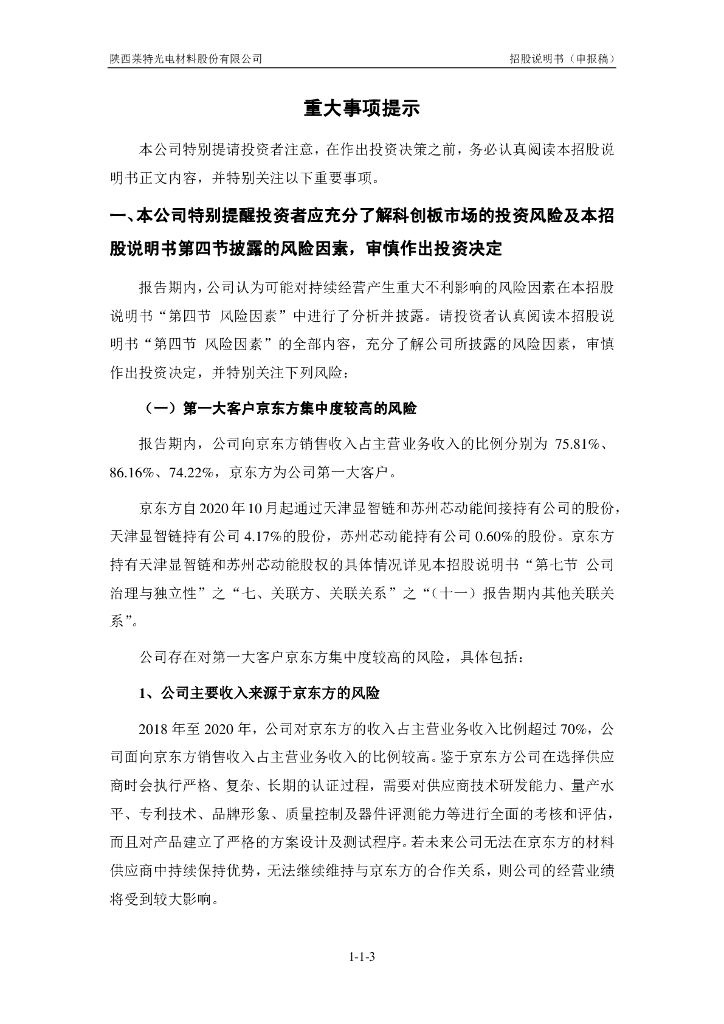 陕西莱特光电材料股份有限公司　　招股说明书（申报稿）

重大事项提示

本公司特别提请投资者注意，在作出投资决策之前，务必认真阅读本招股说明书正文内容，并特别关注以下重要事项。

一、本公司特别提醒投资者应充分了解科创板市场的投资风险及本招股说明书第四节披露的风险因素，审慎作出投资决定

报告期内，公司认为可能对持续经营产生重大不利影响的风险因素在本招股说明书“第四节 风险因素”中进行了分析并披露。请投资者认真阅读本招股说明书“第四节 风险因素”的全部内容，充分了解公司所披露的风险因素，审慎作出投资决定，并特别关注下列风险：

（一）第一大客户京东方集中度较高的风险

报告期内，公司向京东方销售收入占主营业务收入的比例分别为 75.81%、86.16%、74.22%，京东方为公司第一大客户。

京东方自 2020 年 10 月起通过天津显智链和苏州芯动能间接持有公司的股份，天津显智链持有公司 4.17%的股份，苏州芯动能持有公司 0.60%的股份。京东方持有天津显智链和苏州芯动能股权的具体情况详见本招股说明书“第七节 公司治理与独立性”之“七、关联方、关联关系”之“（十一）报告期内其他关联关系”。

公司存在对第一大客户京东方集中度较高的风险，具体包括：

1、公司主要收入来源于京东方的风险

2018 年至 2020 年，公司对京东方的收入占主营业务收入比例超过 70%，公司面向京东方销售收入占主营业务收入的比例较高。鉴于京东方公司在选择供应商时会执行严格、复杂、长期的认证过程，需要对供应商技术研发能力、量产水平、专利技术、品牌形象、质量控制及器件评测能力等进行全面的考核和评估，而且对产品建立了严格的方案设计及测试程序。若未来公司无法在京东方的材料供应商中持续保持优势，无法继续维持与京东方的合作关系，则公司的经营业绩将受到较大影响。

1-1-3